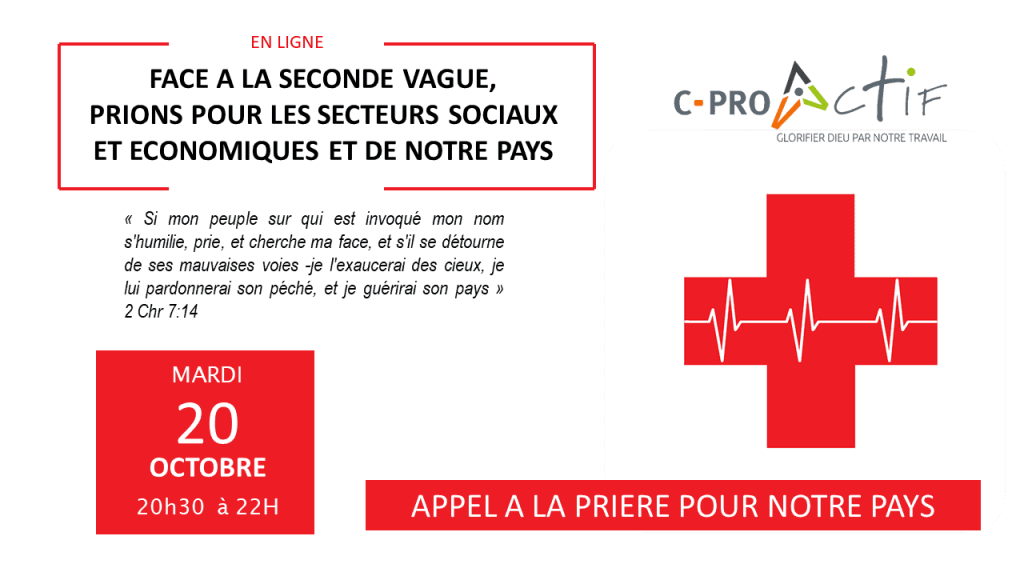 EN LIGNE

FACE A LA SECONDE VAGUE, PRIONS POUR LES SECTEURS SOCIAUX ET ECONOMIQUES ET DE NOTRE PAYS

C-PROACTIF
GLORIFIER DIEU PAR NOTRE TRAVAIL

« Si mon peuple sur qui est invoqué mon nom s'humilie, prie, et cherche ma face, et s'il se détourne de ses mauvaises voies -je l'exaucerai des cieux, je lui pardonnerai son péché, et je guérirai son pays »
2 Chr 7:14

MARDI
20
OCTOBRE
20h30 à 22H

APPEL A LA PRIERE POUR NOTRE PAYS